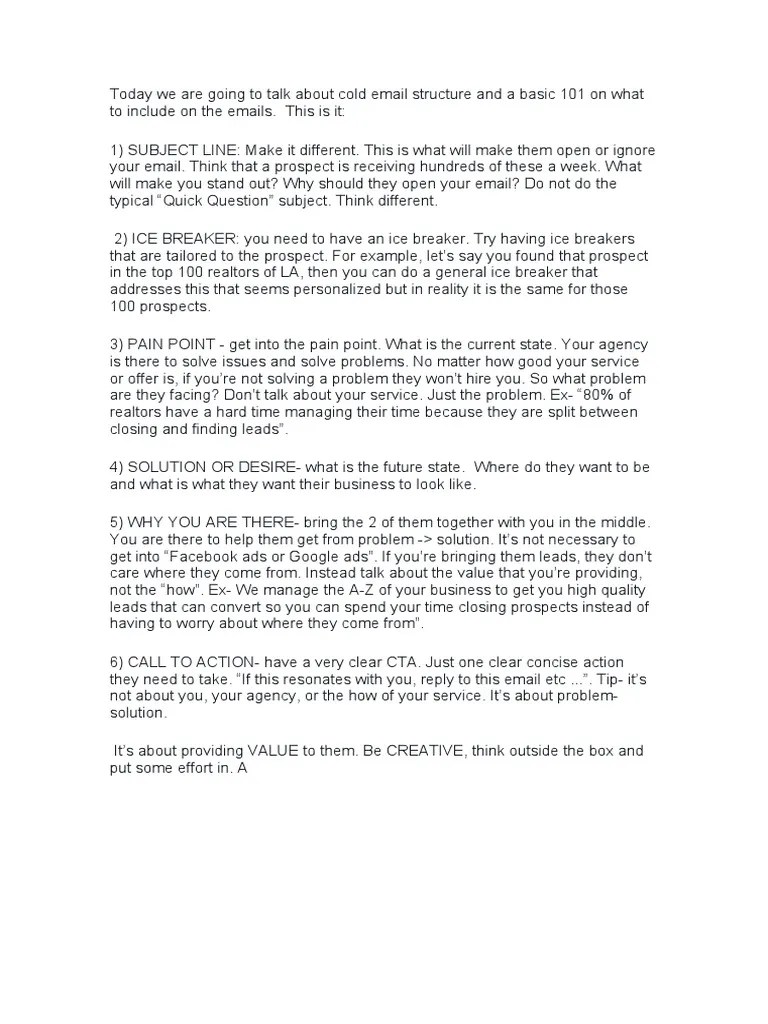 Today we are going to talk about cold email structure and a basic 101 on what to include on the emails. This is it:

1) SUBJECT LINE: Make it different. This is what will make them open or ignore your email. Think that a prospect is receiving hundreds of these a week. What will make you stand out? Why should they open your email? Do not do the typical “Quick Question” subject. Think different.

2) ICE BREAKER: you need to have an ice breaker. Try having ice breakers that are tailored to the prospect. For example, let’s say you found that prospect in the top 100 realtors of LA, then you can do a general ice breaker that addresses this that seems personalized but in reality it is the same for those 100 prospects.

3) PAIN POINT - get into the pain point. What is the current state. Your agency is there to solve issues and solve problems. No matter how good your service or offer is, if you’re not solving a problem they won’t hire you. So what problem are they facing? Don’t talk about your service. Just the problem. Ex- “80% of realtors have a hard time managing their time because they are split between closing and finding leads”.

4) SOLUTION OR DESIRE- what is the future state. Where do they want to be and what is what they want their business to look like.

5) WHY YOU ARE THERE- bring the 2 of them together with you in the middle. You are there to help them get from problem -> solution. It’s not necessary to get into “Facebook ads or Google ads”. If you’re bringing them leads, they don’t care where they come from. Instead talk about the value that you’re providing, not the “how”. Ex- We manage the A-Z of your business to get you high quality leads that can convert so you can spend your time closing prospects instead of having to worry about where they come from”.

6) CALL TO ACTION- have a very clear CTA. Just one clear concise action they need to take. “If this resonates with you, reply to this email etc ...”. Tip- it’s not about you, your agency, or the how of your service. It’s about problem-solution.

It’s about providing VALUE to them. Be CREATIVE, think outside the box and put some effort in. A